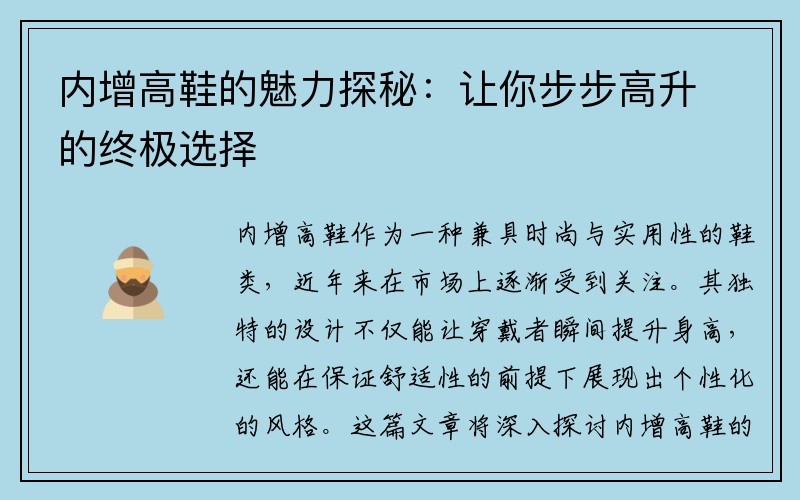 内增高鞋的魅力探秘：让你步步高升的终极选择

内增高鞋作为一种兼具时尚与实用性的鞋类，近年来在市场上逐渐受到关注。其独特的设计不仅能让穿戴者瞬间提升身高，还能在保证舒适性的前提下展现出个性化的风格。这篇文章将深入探讨内增高鞋的